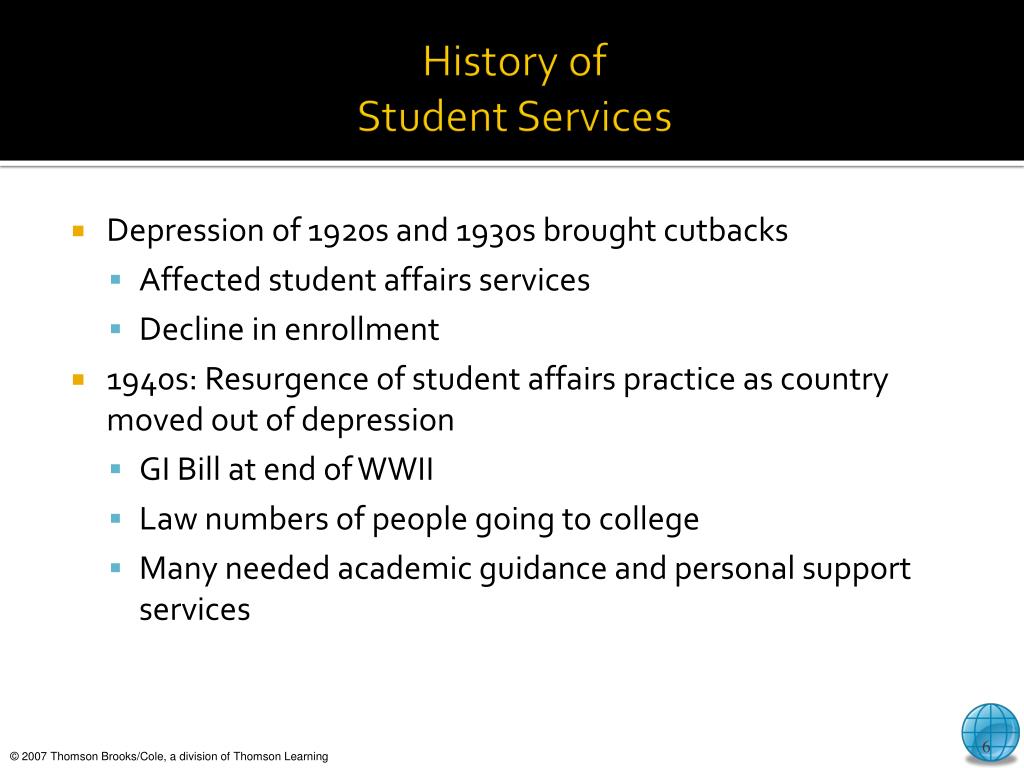 History of
Student Services

Depression of 1920s and 1930s brought cutbacks

Affected student affairs services

Decline in enrollment

1940s: Resurgence of student affairs practice as country moved out of depression

GI Bill at end of WWII

Law numbers of people going to college

Many needed academic guidance and personal support services

© 2007 Thomson Brooks/Cole, a division of Thomson Learning

6